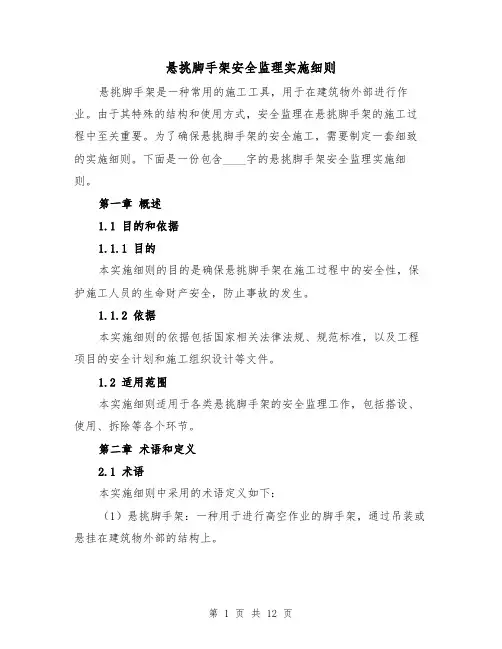 悬挑脚手架安全监理实施细则

悬挑脚手架是一种常用的施工工具，用于在建筑物外部进行作业。由于其特殊的结构和使用方式，安全监理在悬挑脚手架的施工过程中至关重要。为了确保悬挑脚手架的安全施工，需要制定一套细致的实施细则。下面是一份包含____字的悬挑脚手架安全监理实施细则。

第一章 概述

1.1 目的和依据

1.1.1 目的

本实施细则的目的是确保悬挑脚手架在施工过程中的安全性，保护施工人员的生命财产安全，防止事故的发生。

1.1.2 依据

本实施细则的依据包括国家相关法律法规、规范标准，以及工程项目的安全计划和施工组织设计等文件。

1.2 适用范围

本实施细则适用于各类悬挑脚手架的安全监理工作，包括搭设、使用、拆除等各个环节。

第二章 术语和定义

2.1 术语

本实施细则中采用的术语定义如下：

（1）悬挑脚手架：一种用于进行高空作业的脚手架，通过吊装或悬挂在建筑物外部的结构上。

第 1 页 共 12 页